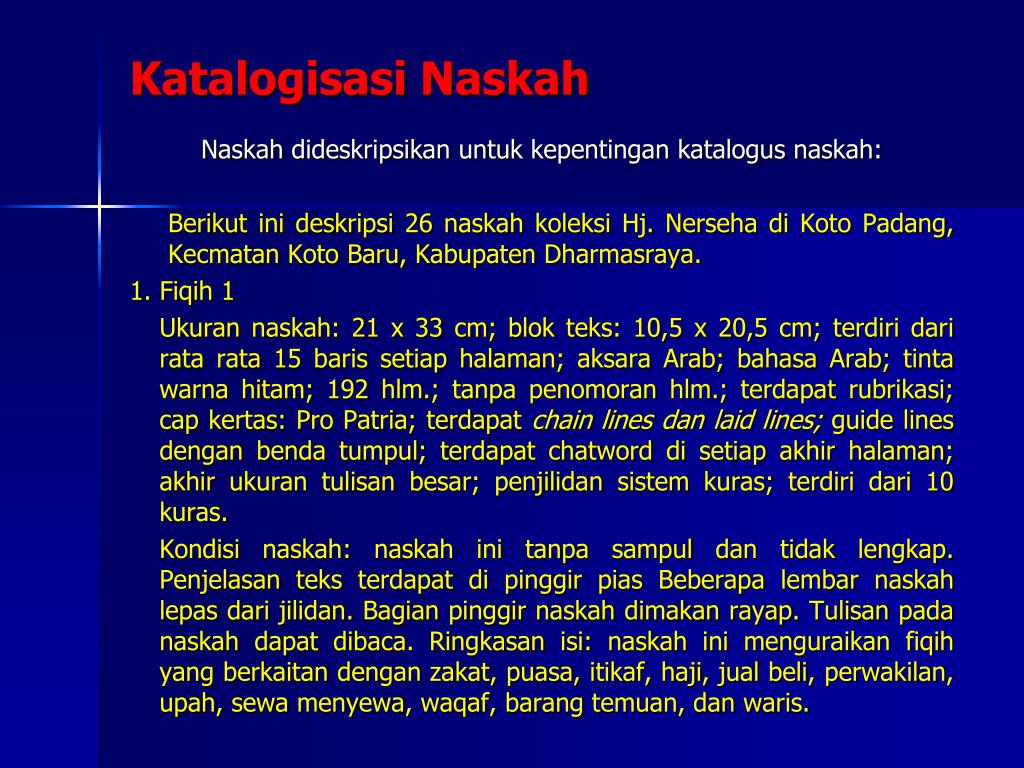 Katalogisasi Naskah

Naskah dideskripsikan untuk kepentingan katalogus naskah:

Berikut ini deskripsi 26 naskah koleksi Hj. Nerseha di Koto Padang, Kecmatan Koto Baru, Kabupaten Dharmasraya.

1. Fiqih 1

Ukuran naskah: 21 x 33 cm; blok teks: 10,5 x 20,5 cm; terdiri dari rata rata 15 baris setiap halaman; aksara Arab; bahasa Arab; tinta warna hitam; 192 hlm.; tanpa penomoran hlm.; terdapat rubrikasi; cap kertas: Pro Patria; terdapat chain lines dan laid lines; guide lines dengan benda tumpul; terdapat chatword di setiap akhir halaman; akhir ukuran tulisan besar; penjilidan sistem kuras; terdiri dari 10 kuras.

Kondisi naskah: naskah ini tanpa sampul dan tidak lengkap. Penjelasan teks terdapat di pinggir pias Beberapa lembar naskah lepas dari jilidan. Bagian pinggir naskah dimakan rayap. Tulisan pada naskah dapat dibaca. Ringkasan isi: naskah ini menguraikan fiqih yang berkaitan dengan zakat, puasa, itikaf, haji, jual beli, perwakilan, upah, sewa menyewa, waqaf, barang temuan, dan waris.